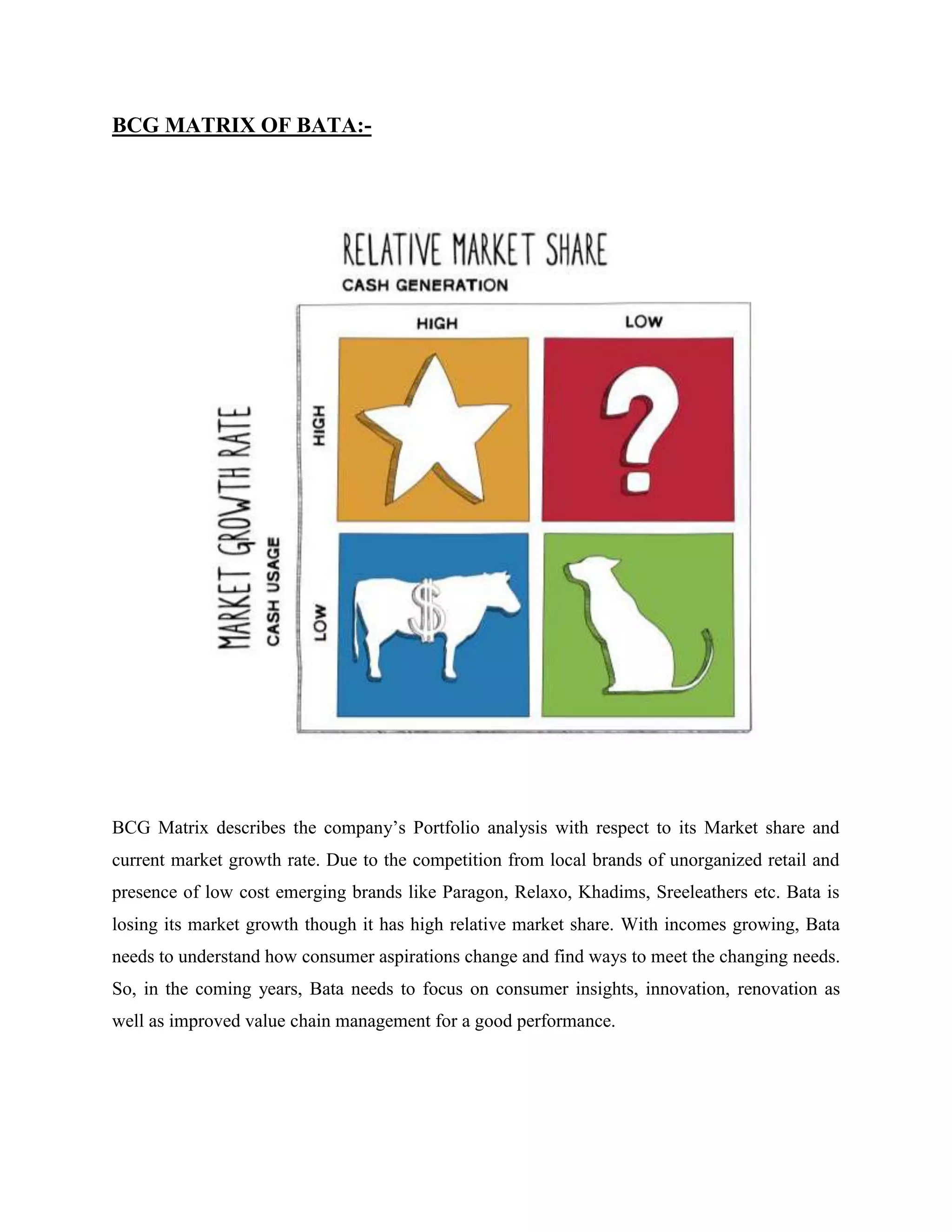 BCG MATRIX OF BATA:-

RELATIVE MARKET SHARE
CASH GENERATION
HIGH
LOW
MARKET GROWTH RATE
CASH USAGE
HIGH
LOW
?
$

BCG Matrix describes the company's Portfolio analysis with respect to its Market share and current market growth rate. Due to the competition from local brands of unorganized retail and presence of low cost emerging brands like Paragon, Relaxo, Khadims, Sreeleathers etc. Bata is losing its market growth though it has high relative market share. With incomes growing, Bata needs to understand how consumer aspirations change and find ways to meet the changing needs. So, in the coming years, Bata needs to focus on consumer insights, innovation, renovation as well as improved value chain management for a good performance.